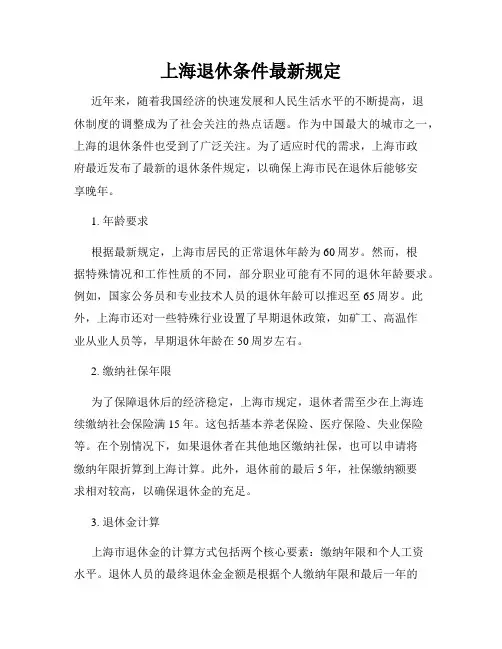 上海退休条件最新规定

近年来，随着我国经济的快速发展和人民生活水平的不断提高，退休制度的调整成为了社会关注的热点话题。作为中国最大的城市之一，上海的退休条件也受到了广泛关注。为了适应时代的需求，上海市政府最近发布了最新的退休条件规定，以确保上海市民在退休后能够安享晚年。

1. 年龄要求

根据最新规定，上海市居民的正常退休年龄为60周岁。然而，根据特殊情况和工作性质的不同，部分职业可能有不同的退休年龄要求。例如，国家公务员和专业技术人员的退休年龄可以推迟至65周岁。此外，上海市还对一些特殊行业设置了早期退休政策，如矿工、高温作业从业人员等，早期退休年龄在50周岁左右。

2. 缴纳社保年限

为了保障退休后的经济稳定，上海市规定，退休者需至少在上海连续缴纳社会保险满15年。这包括基本养老保险、医疗保险、失业保险等。在个别情况下，如果退休者在其他地区缴纳社保，也可以申请将缴纳年限折算到上海计算。此外，退休前的最后5年，社保缴纳额要求相对较高，以确保退休金的充足。

3. 退休金计算

上海市退休金的计算方式包括两个核心要素：缴纳年限和个人工资水平。退休人员的最终退休金金额是根据个人缴纳年限和最后一年的